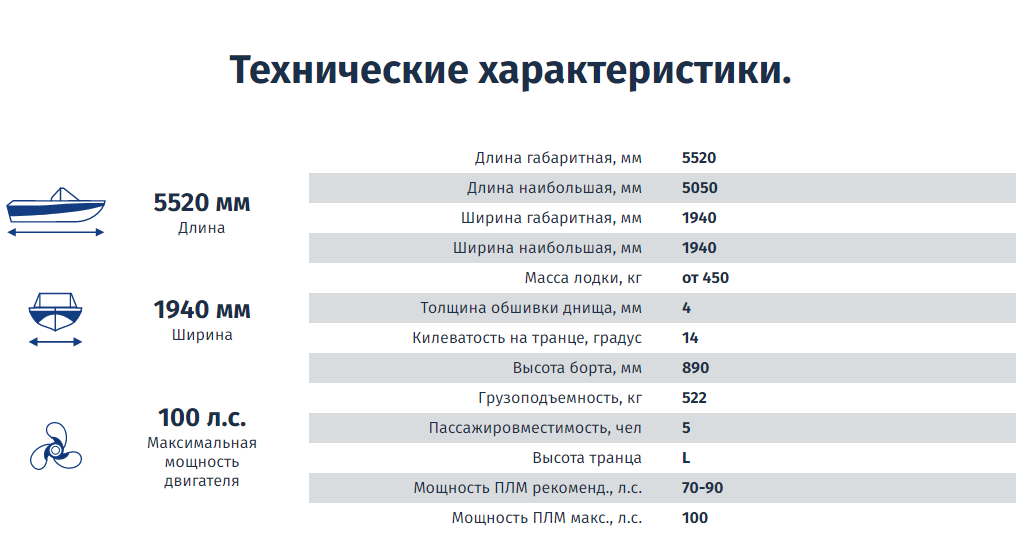 Технические характеристики.

5520 мм
Длина

1940 мм
Ширина

100 л.с.
Максимальная мощность двигателя

| | |
|---|---|
| Длина габаритная, мм | 5520 |
| Длина наибольшая, мм | 5050 |
| Ширина габаритная, мм | 1940 |
| Ширина наибольшая, мм | 1940 |
| Масса лодки, кг | от 450 |
| Толщина обшивки днища, мм | 4 |
| Килеватость на транце, градус | 14 |
| Высота борта, мм | 890 |
| Грузоподъемность, кг | 522 |
| Пассажировместимость, чел | 5 |
| Высота транца | L |
| Мощность ПЛМ рекоменд., л.с. | 70-90 |
| Мощность ПЛМ макс., л.с. | 100 |